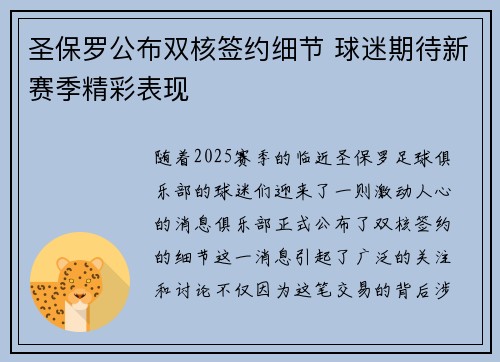 圣保罗公布双核签约细节 球迷期待新赛季精彩表现

随着2025赛季的临近圣保罗足球俱乐部的球迷们迎来了一则激动人心的消息俱乐部正式公布了双核签约的细节这一消息引起了广泛的关注和讨论不仅因为这笔交易的背后涉